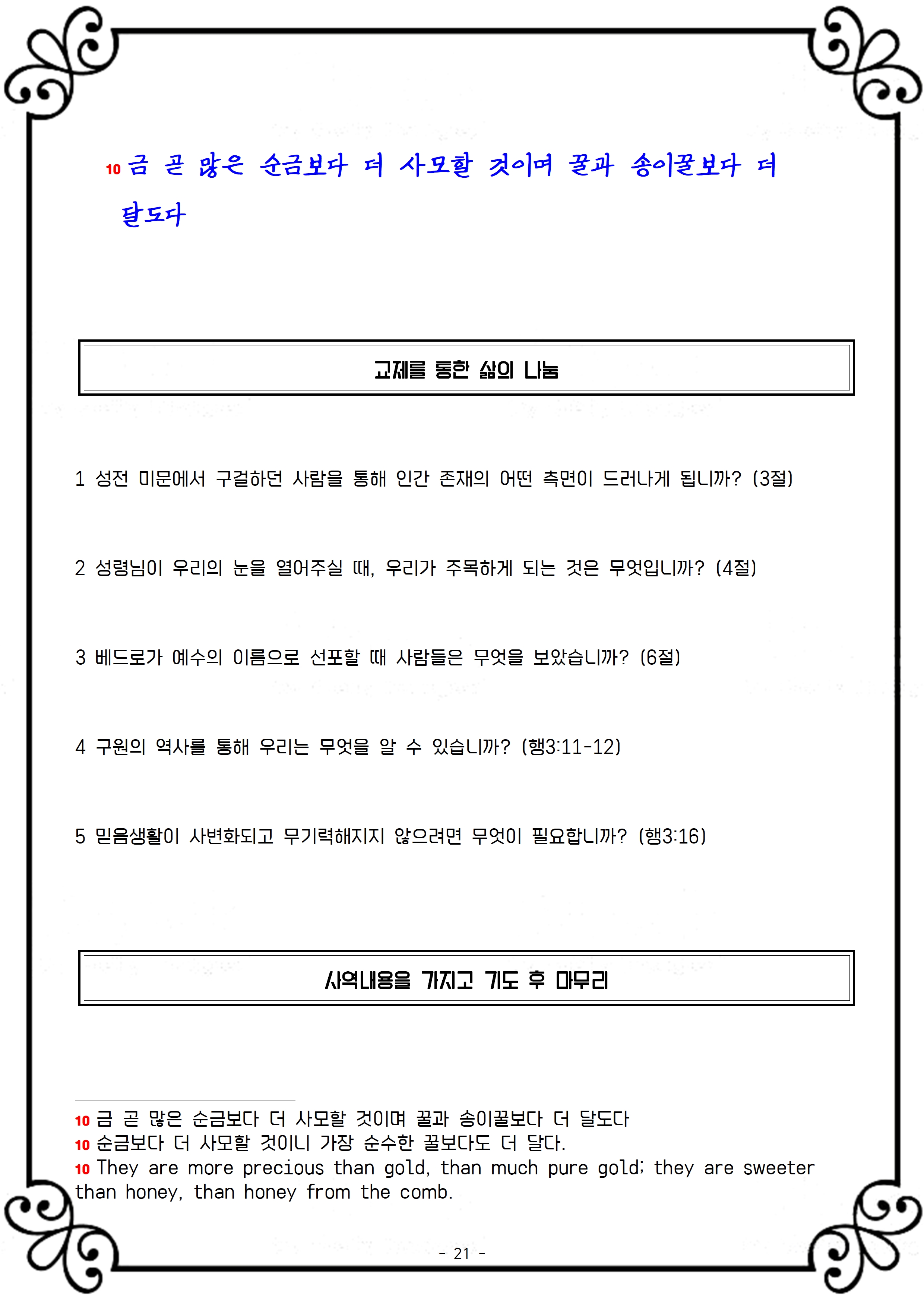 10 금 곧 많은 순금보다 더 사모할 것이며 꿀과 송이꿀보다 더 달도다

교제를 통한 삶의 나눔

1 성전 미문에서 구걸하던 사람을 통해 인간 존재의 어떤 측면이 드러나게 됩니까? (3절)

2 성령님이 우리의 눈을 열어주실 때, 우리가 주목하게 되는 것은 무엇입니까? (4절)

3 베드로가 예수의 이름으로 선포할 때 사람들은 무엇을 보았습니까? (6절)

4 구원의 역사를 통해 우리는 무엇을 알 수 있습니까? (행3:11-12)

5 믿음생활이 사변화되고 무기력해지지 않으려면 무엇이 필요합니까? (행3:16)

사역내용을 가지고 기도 후 마무리

10 금 곧 많은 순금보다 더 사모할 것이며 꿀과 송이꿀보다 더 달도다
10 순금보다 더 사모할 것이니 가장 순수한 꿀보다도 더 달다.
10 They are more precious than gold, than much pure gold; they are sweeter than honey, than honey from the comb.

- 21 -